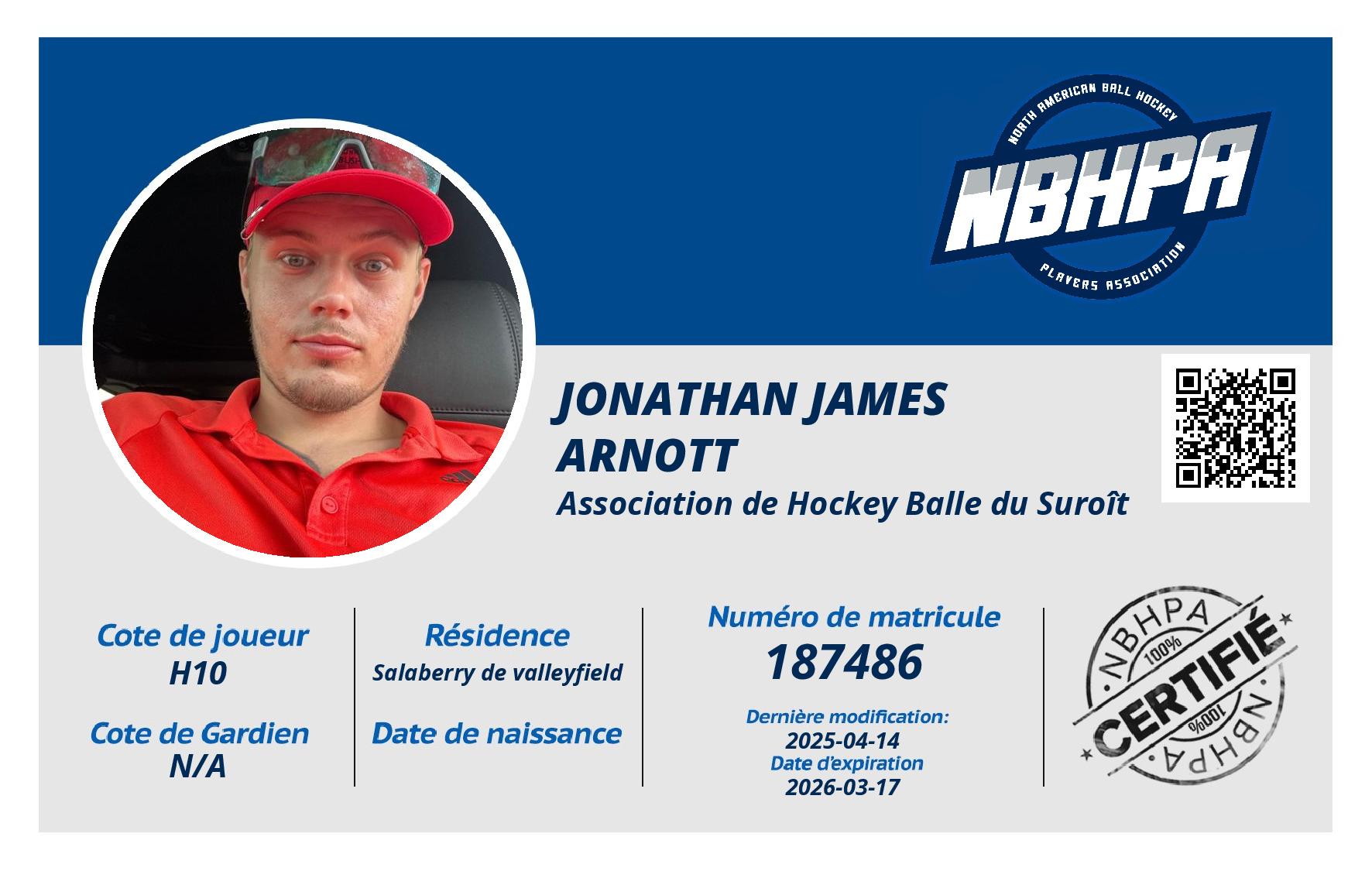 NORTH AMERICAN BALL HOCKEY
NBHPA
PLAYERS ASSOCIATION

JONATHAN JAMES ARNOTT
Association de Hockey Balle du Suroît

Cote de joueur
H10

Cote de Gardien
N/A

Résidence
Salaberry de valleyfield

Date de naissance

Numéro de matricule
187486

Dernière modification:
2025-04-14
Date d'expiration
2026-03-17

NBHPA
100%
CERTIFIÉ
100%
NBHPA